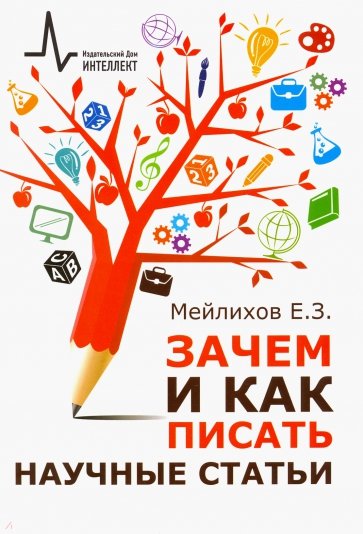 Издательский Дом
ИНТЕЛЛЕКТ

2 1 3

1 2 3

C A B

Мейлихов Е.З.

ЗАЧЕМ И КАК ПИСАТЬ НАУЧНЫЕ СТАТЬИ